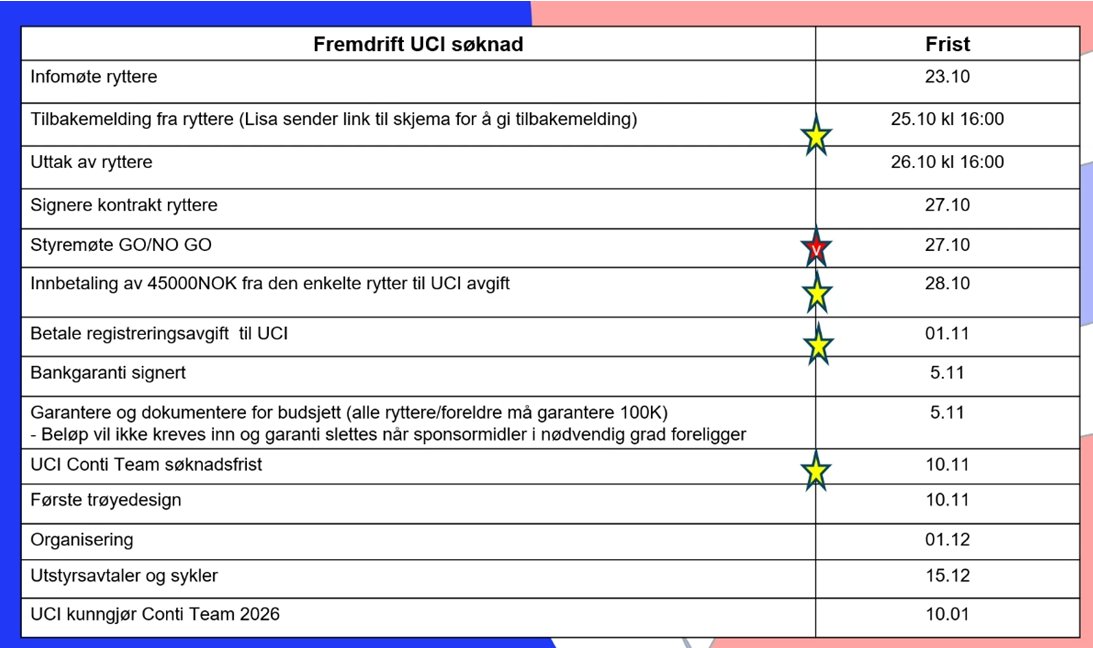 | Fremdrift UCI søknad | Frist |
|---|---|
| Infomøte ryttere | 23.10 |
| Tilbakemelding fra ryttere (Lisa sender link til skjema for å gi tilbakemelding) | 25.10 kl 16:00 |
| Uttak av ryttere | 26.10 kl 16:00 |
| Signere kontrakt ryttere | 27.10 |
| Styremøte GO/NO GO | 27.10 |
| Innbetaling av 45000NOK fra den enkelte rytter til UCI avgift | 28.10 |
| Betale registreringsavgift til UCI | 01.11 |
| Bankgaranti signert | 5.11 |
| Garantere og dokumentere for budsjett (alle ryttere/foreldre må garantere 100K) - Beløp vil ikke kreves inn og garanti slettes når sponsormidler i nødvendig grad foreligger | 5.11 |
| UCI Conti Team søknadsfrist | 10.11 |
| Første trøyedesign | 10.11 |
| Organisering | 01.12 |
| Utstyrsavtaler og sykler | 15.12 |
| UCI kunngjør Conti Team 2026 | 10.01 |